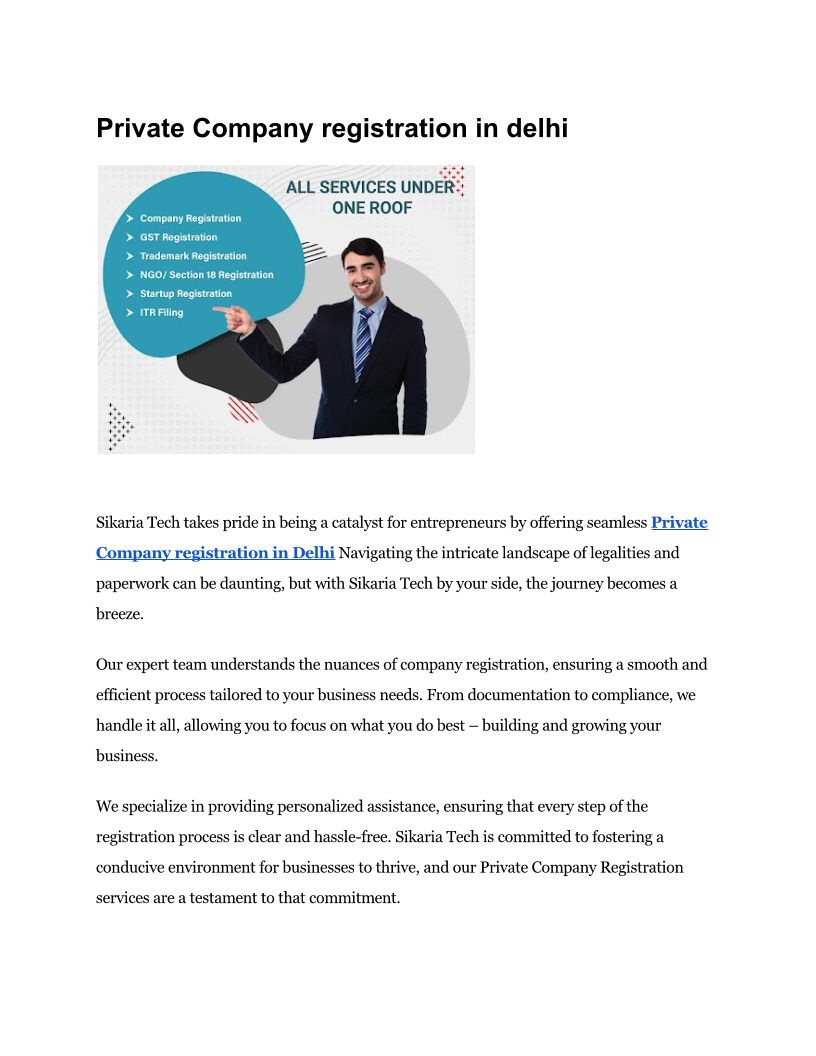 Private Company registration in delhi

ALL SERVICES UNDER ONE ROOF

Company Registration
GST Registration
Trademark Registration
NGO/ Section 18 Registration
Startup Registration
ITR Filing

Sikaria Tech takes pride in being a catalyst for entrepreneurs by offering seamless Private Company registration in Delhi Navigating the intricate landscape of legalities and paperwork can be daunting, but with Sikaria Tech by your side, the journey becomes a breeze.

Our expert team understands the nuances of company registration, ensuring a smooth and efficient process tailored to your business needs. From documentation to compliance, we handle it all, allowing you to focus on what you do best – building and growing your business.

We specialize in providing personalized assistance, ensuring that every step of the registration process is clear and hassle-free. Sikaria Tech is committed to fostering a conducive environment for businesses to thrive, and our Private Company Registration services are a testament to that commitment.